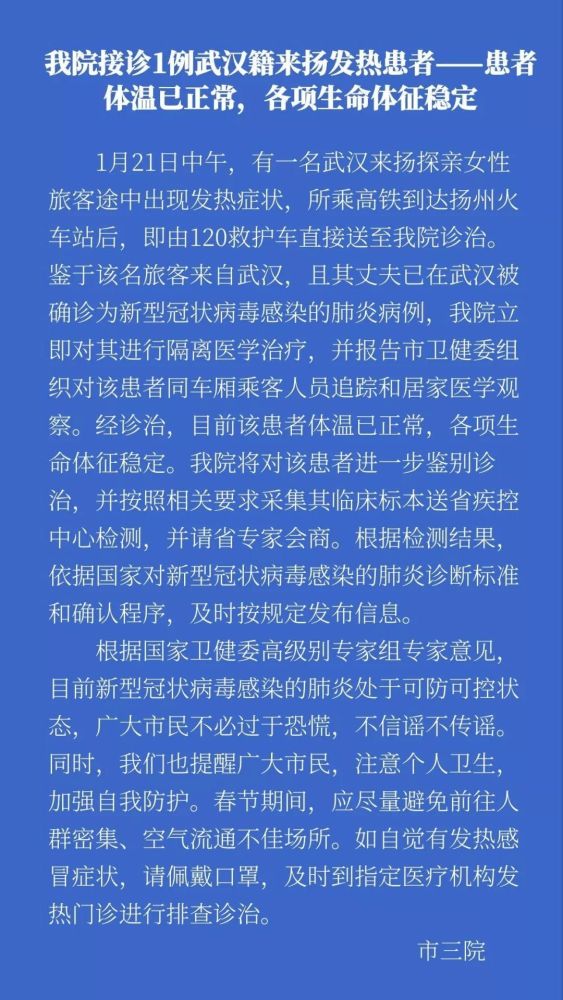 我院接诊1例武汉籍来扬发热患者——患者体温已正常，各项生命体征稳定

1月21日中午，有一名武汉来扬探亲女性旅客途中出现发热症状，所乘高铁到达扬州火车站后，即由120救护车直接送至我院诊治。鉴于该名旅客来自武汉，且其丈夫已在武汉被确诊为新型冠状病毒感染的肺炎病例，我院立即对其进行隔离医学治疗，并报告市卫健委组织对该患者同车厢乘客人员追踪和居家医学观察。经诊治，目前该患者体温已正常，各项生命体征稳定。我院将对该患者进一步鉴别诊治，并按照相关要求采集其临床标本送省疾控中心检测，并请省专家会商。根据检测结果，依据国家对新型冠状病毒感染的肺炎诊断标准和确认程序，及时按规定发布信息。

根据国家卫健委高级别专家组专家意见，目前新型冠状病毒感染的肺炎处于可防可控状态，广大市民不必过于恐慌，不信谣不传谣。同时，我们也提醒广大市民，注意个人卫生，加强自我防护。春节期间，应尽量避免前往人群密集、空气流通不佳场所。如自觉有发热感冒症状，请佩戴口罩，及时到指定医疗机构发热门诊进行排查诊治。

市三院